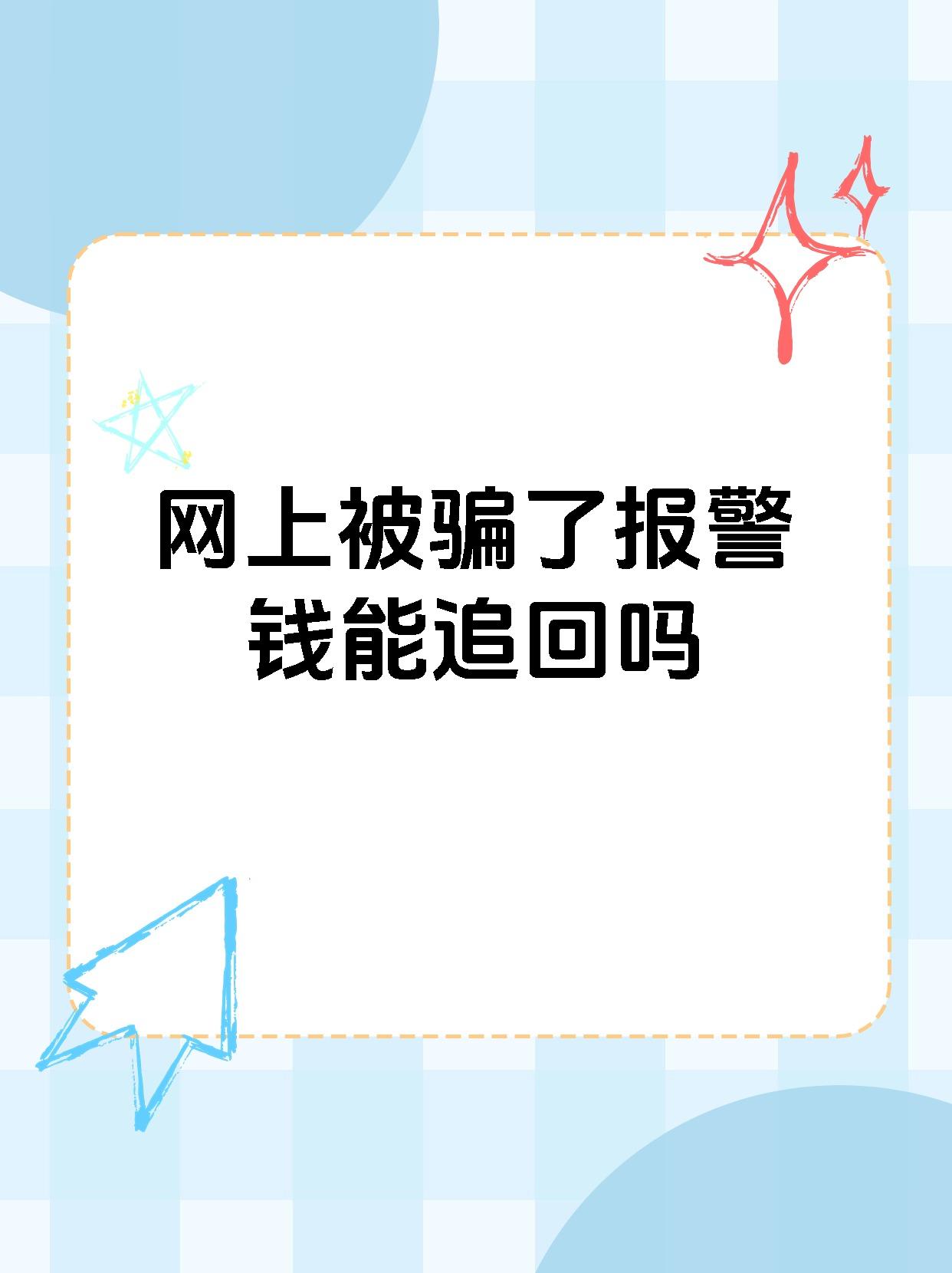 网上被骗了报警钱能追回吗